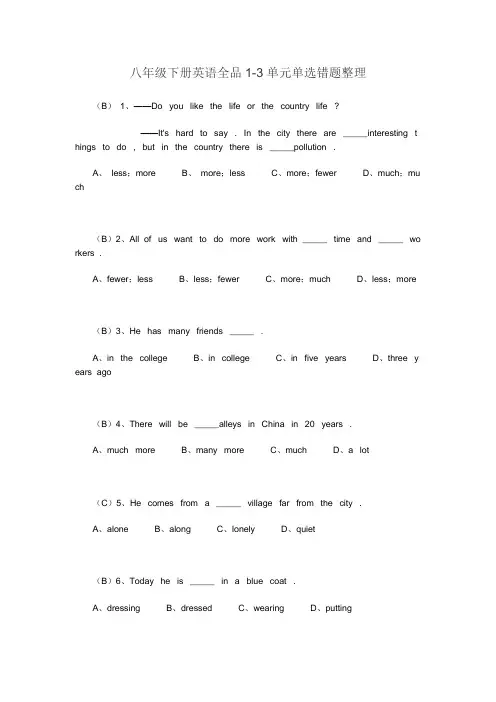 八年级下册英语全品 1-3 单元单选错题整理

（B） 1、——Do you like the life or the country life ?

——It's hard to say . In the city there are _____interesting things to do , but in the country there is _____pollution .

A、 less；more B、 more；less C、more；fewer D、much；much

（B）2、All of us want to do more work with _____ time and _____ workers .

A、fewer；less B、less；fewer C、more；much D、less；more

（B）3、He has many friends _____ .

A、in the college B、in college C、in five years D、three years ago

（B）4、There will be _____alleys in China in 20 years .

A、much more B、many more C、much D、a lot

（C）5、He comes from a _____ village far from the city .

A、alone B、along C、lonely D、quiet

（B）6、Today he is _____ in a blue coat .

A、dressing B、dressed C、wearing D、putting